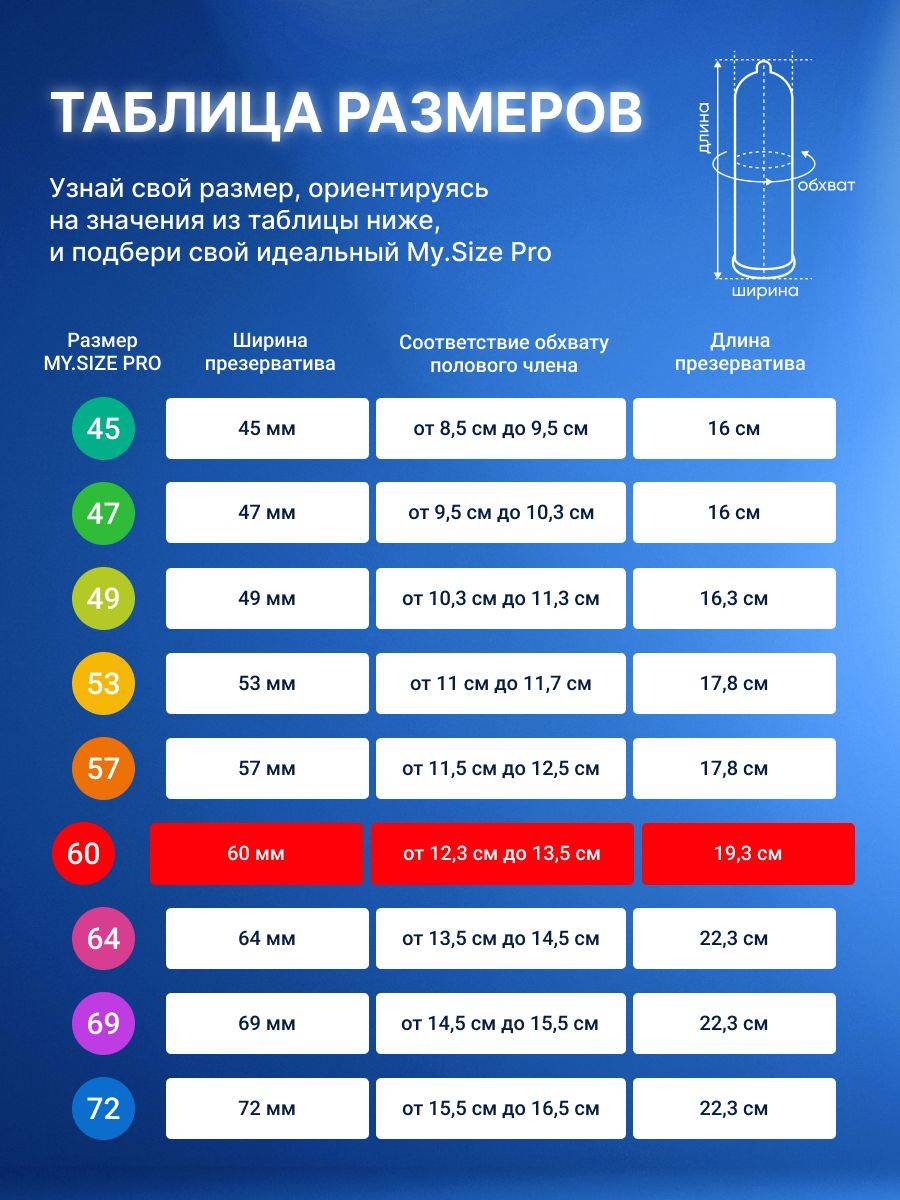 ТАБЛИЦА РАЗМЕРОВ

Узнай свой размер, ориентируясь на значения из таблицы ниже, и подбери свой идеальный My.Size Pro

длина
обхват
ширина

| Размер MY.SIZE PRO | Ширина презерватива | Соответствие обхвату полового члена | Длина презерватива |
|---|---|---|---|
| 45 | 45 мм | от 8,5 см до 9,5 см | 16 см |
| 47 | 47 мм | от 9,5 см до 10,3 см | 16 см |
| 49 | 49 мм | от 10,3 см до 11,3 см | 16,3 см |
| 53 | 53 мм | от 11 см до 11,7 см | 17,8 см |
| 57 | 57 мм | от 11,5 см до 12,5 см | 17,8 см |
| 60 | 60 мм | от 12,3 см до 13,5 см | 19,3 см |
| 64 | 64 мм | от 13,5 см до 14,5 см | 22,3 см |
| 69 | 69 мм | от 14,5 см до 15,5 см | 22,3 см |
| 72 | 72 мм | от 15,5 см до 16,5 см | 22,3 см |